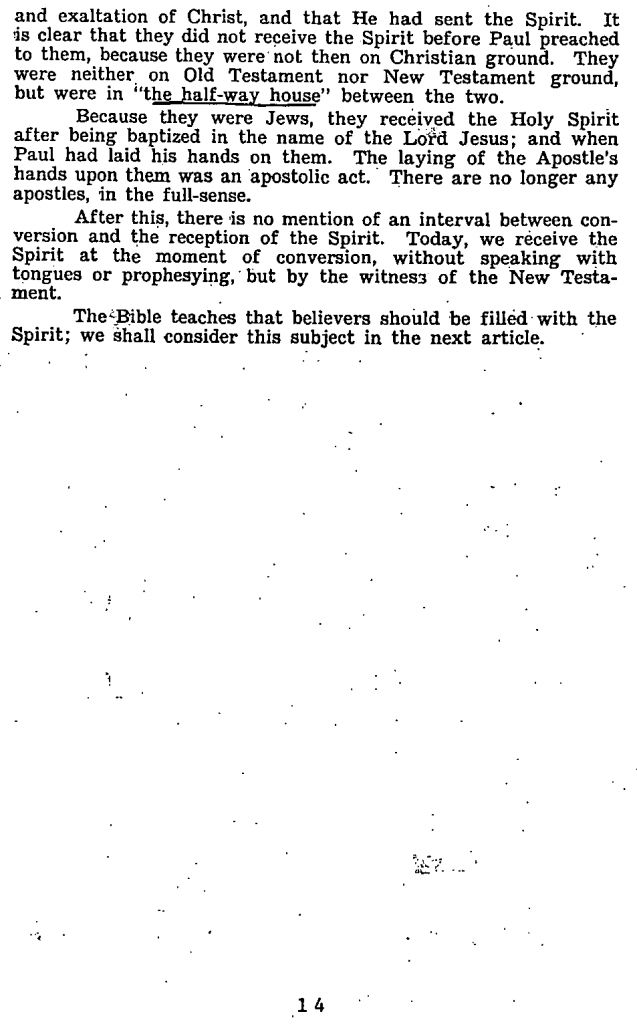 and exaltation of Christ, and that He had sent the Spirit. It is clear that they did not receive the Spirit before Paul preached to them, because they were not then on Christian ground. They were neither on Old Testament nor New Testament ground, but were in "the half-way house" between the two.

Because they were Jews, they received the Holy Spirit after being baptized in the name of the Lord Jesus; and when Paul had laid his hands on them. The laying of the Apostle's hands upon them was an apostolic act. There are no longer any apostles, in the full-sense.

After this, there is no mention of an interval between conversion and the reception of the Spirit. Today, we receive the Spirit at the moment of conversion, without speaking with tongues or prophesying, but by the witness of the New Testament.

The Bible teaches that believers should be filled with the Spirit; we shall consider this subject in the next article.

14